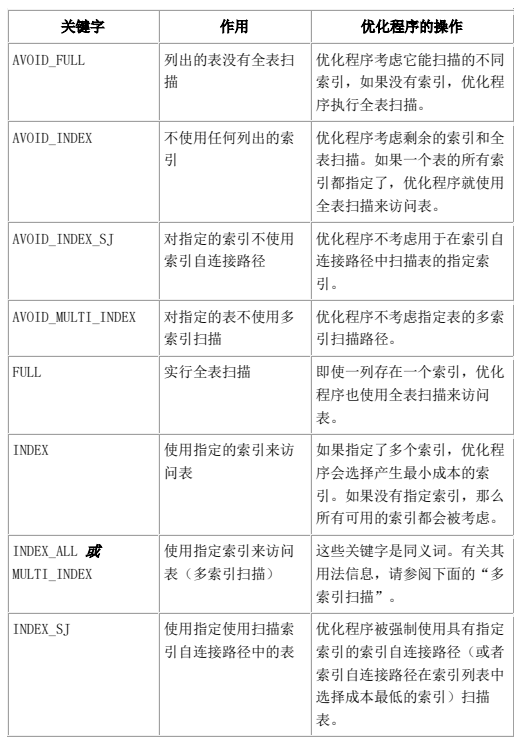 | 关键字 | 作用 | 优化程序的操作 |
|---|---|---|
| AVOID_FULL | 列出的表没有全表扫描 | 优化程序考虑它能扫描的不同索引，如果没有索引，优化程序执行全表扫描。 |
| AVOID_INDEX | 不使用任何列出的索引 | 优化程序考虑剩余的索引和全表扫描。如果一个表的所有索引都指定了，优化程序就使用全表扫描来访问表。 |
| AVOID_INDEX_SJ | 对指定的索引不使用索引自连接路径 | 优化程序不考虑用于在索引自连接路径中扫描表的指定索引。 |
| AVOID_MULTI_INDEX | 对指定的表不使用多索引扫描 | 优化程序不考虑指定表的多索引扫描路径。 |
| FULL | 实行全表扫描 | 即使一列存在一个索引，优化程序也使用全表扫描来访问表。 |
| INDEX | 使用指定的索引来访问表 | 如果指定了多个索引，优化程序会选择产生最小成本的索引。如果没有指定索引，那么所有可用的索引都会被考虑。 |
| INDEX_ALL 或 MULTI_INDEX | 使用指定索引来访问表（多索引扫描） | 这些关键字是同义词。有关其用法信息，请参阅下面的“多索引扫描”。 |
| INDEX_SJ | 使用指定使用扫描索引自连接路径中的表 | 优化程序被强制使用具有指定索引的索引自连接路径（或者索引自连接路径在索引列表中选择成本最低的索引）扫描表。 |